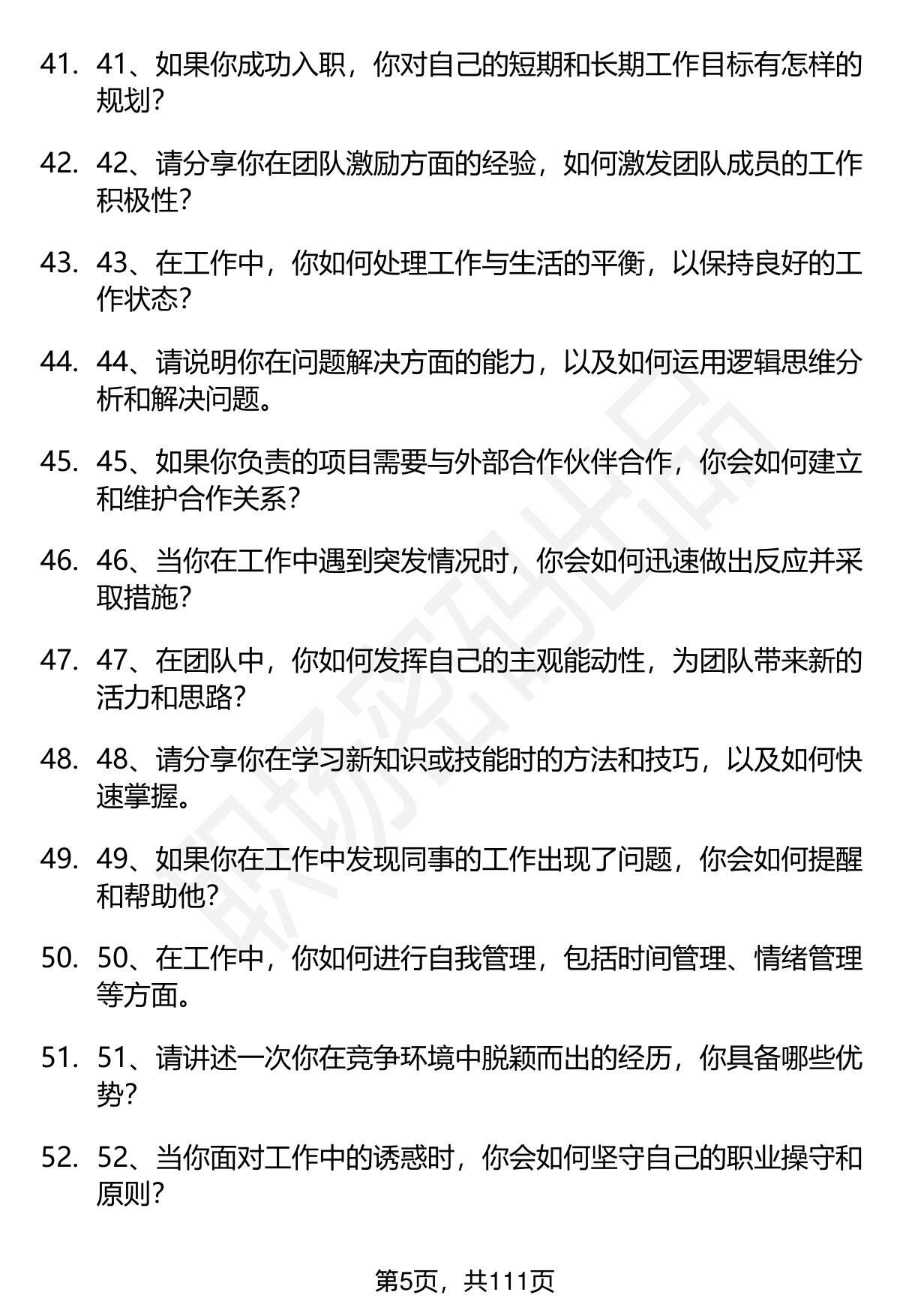 41. 41、如果你成功入职，你对自己的短期和长期工作目标有怎样的规划？

42. 42、请分享你在团队激励方面的经验，如何激发团队成员的工作积极性？

43. 43、在工作中，你如何处理工作与生活的平衡，以保持良好的工作状态？

44. 44、请说明你在问题解决方面的能力，以及如何运用逻辑思维分析和解决问题。

45. 45、如果你负责的项目需要与外部合作伙伴合作，你会如何建立和维护合作关系？

46. 46、当你在工作中遇到突发情况时，你会如何迅速做出反应并采取措施？

47. 47、在团队中，你如何发挥自己的主观能动性，为团队带来新的活力和思路？

48. 48、请分享你在学习新知识或技能时的方法和技巧，以及如何快速掌握。

49. 49、如果你在工作中发现同事的工作出现了问题，你会如何提醒和帮助他？

50. 50、在工作中，你如何进行自我管理，包括时间管理、情绪管理等方面。

51. 51、请讲述一次你在竞争环境中脱颖而出的经历，你具备哪些优势？

52. 52、当你面对工作中的诱惑时，你会如何坚守自己的职业操守和原则？

职场密码出品

第5页，共111页